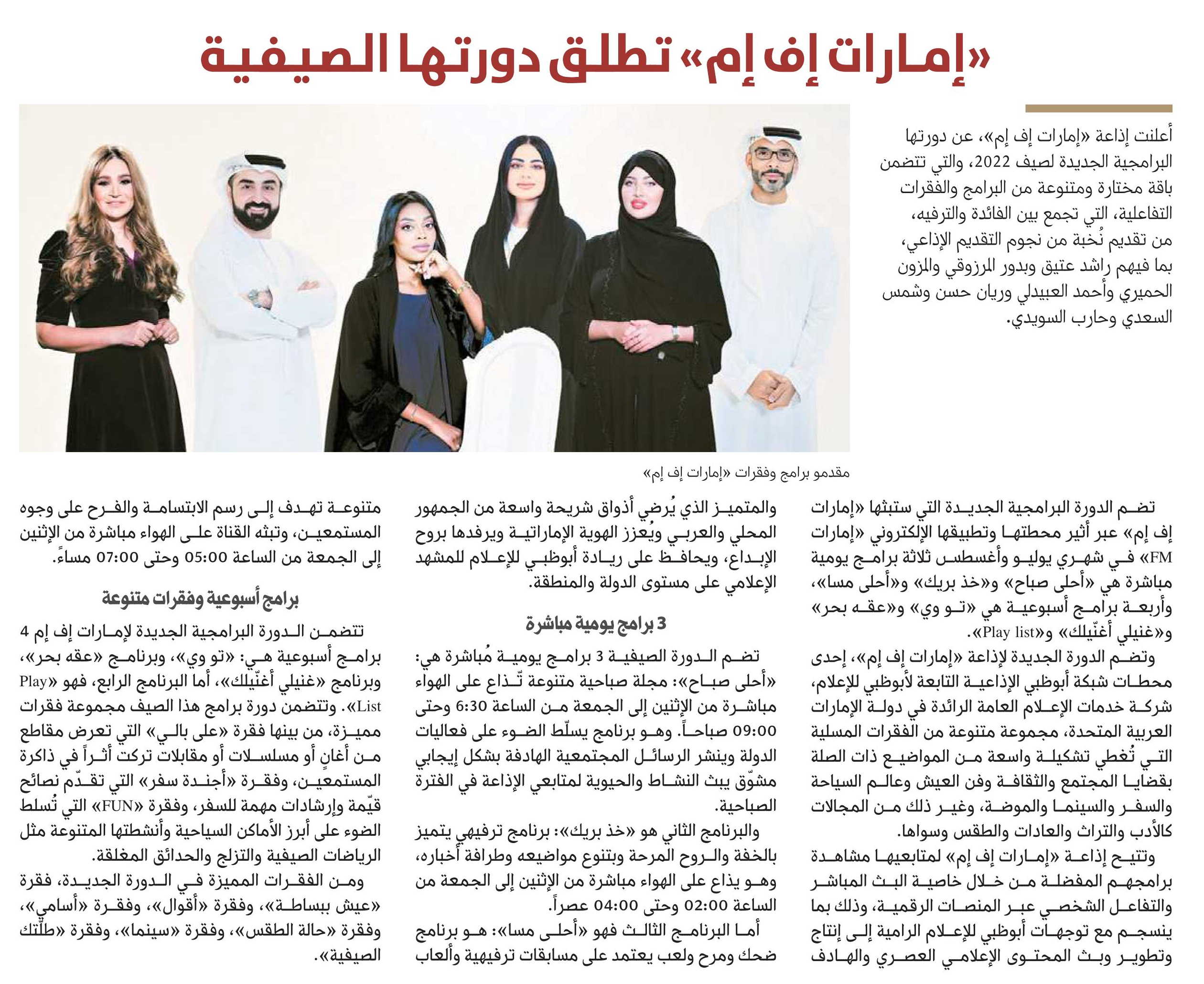 «إمارات إف إم» تطلق دورتها الصيفية

أعلنت إذاعة «إمارات إف إم»، عن دورتها البرامجية الجديدة لصيف 2022، والتي تتضمن باقة مختارة ومتنوعة من البرامج والفقرات التفاعلية، التي تجمع بين الفائدة والترفيه، من تقديم نُخبة من نجوم التقديم الإذاعي، بما فيهم راشد عتيق وبدور المرزوقي والمزون الحميري وأحمد العبيدلي وريان حسن وشمس السعدي وحارب السويدي.

مقدمو برامج وفقرات «إمارات إف إم»

تضم الدورة البرامجية الجديدة التي ستبثها «إمارات إف إم» عبر أثير محطتها وتطبيقها الإلكتروني «إمارات FM» في شهري يوليو وأغسطس ثلاثة برامج يومية مباشرة هي «أحلى صباح» و«خذ بريك» و«أحلى مسا»، وأربعة برامج أسبوعية هي «تو وي» و«عقه بحر» و«غنيلي أغنّيلك» و«Play list».

وتضم الدورة الجديدة لإذاعة «إمارات إف إم»، إحدى محطات شبكة أبوظبي الإذاعية التابعة لأبوظبي للإعلام، شركة خدمات الإعلام العامة الرائدة في دولة الإمارات العربية المتحدة، مجموعة متنوعة من الفقرات المسلية التي تُغطي تشكيلة واسعة من المواضيع ذات الصلة بقضايا المجتمع والثقافة وفن العيش وعالم السياحة والسفر والسينما والموضة، وغير ذلك من المجالات كالأدب والتراث والعادات والطقس وسواها.

وتتيح إذاعة «إمارات إف إم» لمتابعيها مشاهدة برامجهم المفضلة من خلال خاصية البث المباشر والتفاعل الشخصي عبر المنصات الرقمية، وذلك بما ينسجم مع توجهات أبوظبي للإعلام الرامية إلى إنتاج وتطوير وبث المحتوى الإعلامي العصري والهادف والمتميز الذي يُرضي أذواق شريحة واسعة من الجمهور المحلي والعربي ويُعزز الهوية الإماراتية ويرفدها بروح الإبداع، ويحافظ على ريادة أبوظبي للإعلام للمشهد الإعلامي على مستوى الدولة والمنطقة.

3 برامج يومية مباشرة

تضم الدورة الصيفية 3 برامج يومية مُباشرة هي: «أحلى صباح»: مجلة صباحية متنوعة تّذاع على الهواء مباشرة من الإثنين إلى الجمعة من الساعة 6:30 وحتى 09:00 صباحاً. وهو برنامج يسلّط الضوء على فعاليات الدولة وينشر الرسائل المجتمعية الهادفة بشكل إيجابي مشوّق يبث النشاط والحيوية لمتابعي الإذاعة في الفترة الصباحية.

والبرنامج الثاني هو «خذ بريك»: برنامج ترفيهي يتميز بالخفة والروح المرحة وبتنوع مواضيعه وطرافة أخباره، وهو يذاع على الهواء مباشرة من الإثنين إلى الجمعة من الساعة 02:00 وحتى 04:00 عصراً.

أما البرنامج الثالث فهو «أحلى مسا»: هو برنامج ضحك ومرح ولعب يعتمد على مسابقات ترفيهية وألعاب متنوعة تهدف إلى رسم الابتسامة والفرح على وجوه المستمعين، وتبثه القناة على الهواء مباشرة من الإثنين إلى الجمعة من الساعة 05:00 وحتى 07:00 مساءً.

برامج أسبوعية وفقرات متنوعة

تتضمن الدورة البرامجية الجديدة لإمارات إف إم 4 برامج أسبوعية هي: «تو وي»، وبرنامج «عقه بحر»، وبرنامج «غنيلي أغنّيلك»، أما البرنامج الرابع، فهو «Play List». وتتضمن دورة برامج هذا الصيف مجموعة فقرات مميزة، من بينها فقرة «على بالي» التي تعرض مقاطع من أغانٍ أو مسلسلات أو مقابلات تركت أثراً في ذاكرة المستمعين، وفقرة «أجندة سفر» التي تقدّم نصائح قيّمة وإرشادات مهمة للسفر، وفقرة «FUN» التي تُسلط الضوء على أبرز الأماكن السياحية وأنشطتها المتنوعة مثل الرياضات الصيفية والتزلج والحدائق المغلقة.

ومن الفقرات المميزة في الدورة الجديدة، فقرة «عيش ببساطة»، وفقرة «أقوال»، وفقرة «أسامي»، وفقرة «حالة الطقس»، وفقرة «سينما»، وفقرة «طلّتك الصيفية».